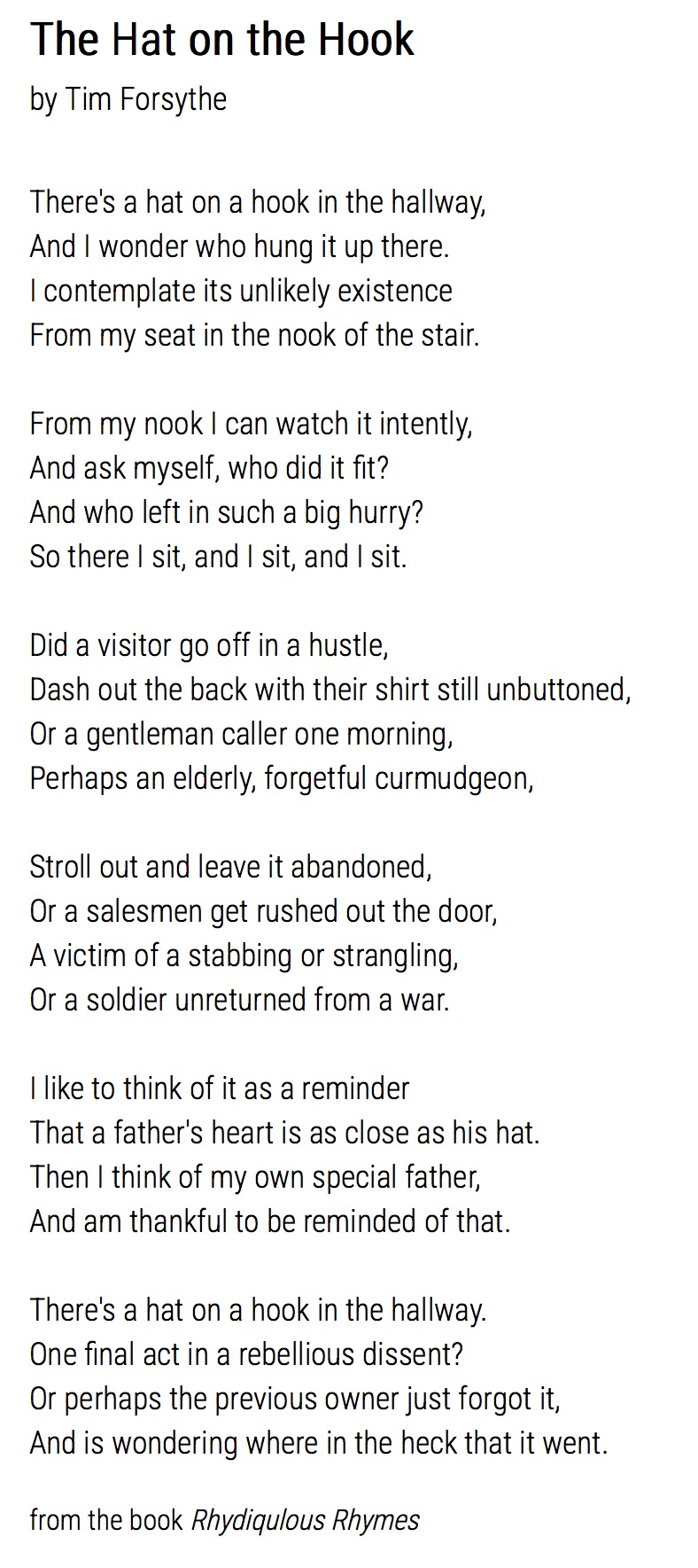 The Hat on the Hook

by Tim Forsythe

There's a hat on a hook in the hallway,
And I wonder who hung it up there.
I contemplate its unlikely existence
From my seat in the nook of the stair.

From my nook I can watch it intently,
And ask myself, who did it fit?
And who left in such a big hurry?
So there I sit, and I sit, and I sit.

Did a visitor go off in a hustle,
Dash out the back with their shirt still unbuttoned,
Or a gentleman caller one morning,
Perhaps an elderly, forgetful curmudgeon,

Stroll out and leave it abandoned,
Or a salesmen get rushed out the door,
A victim of a stabbing or strangling,
Or a soldier unreturned from a war.

I like to think of it as a reminder
That a father's heart is as close as his hat.
Then I think of my own special father,
And am thankful to be reminded of that.

There's a hat on a hook in the hallway.
One final act in a rebellious dissent?
Or perhaps the previous owner just forgot it,
And is wondering where in the heck that it went.

from the book Rhydiqulous Rhymes